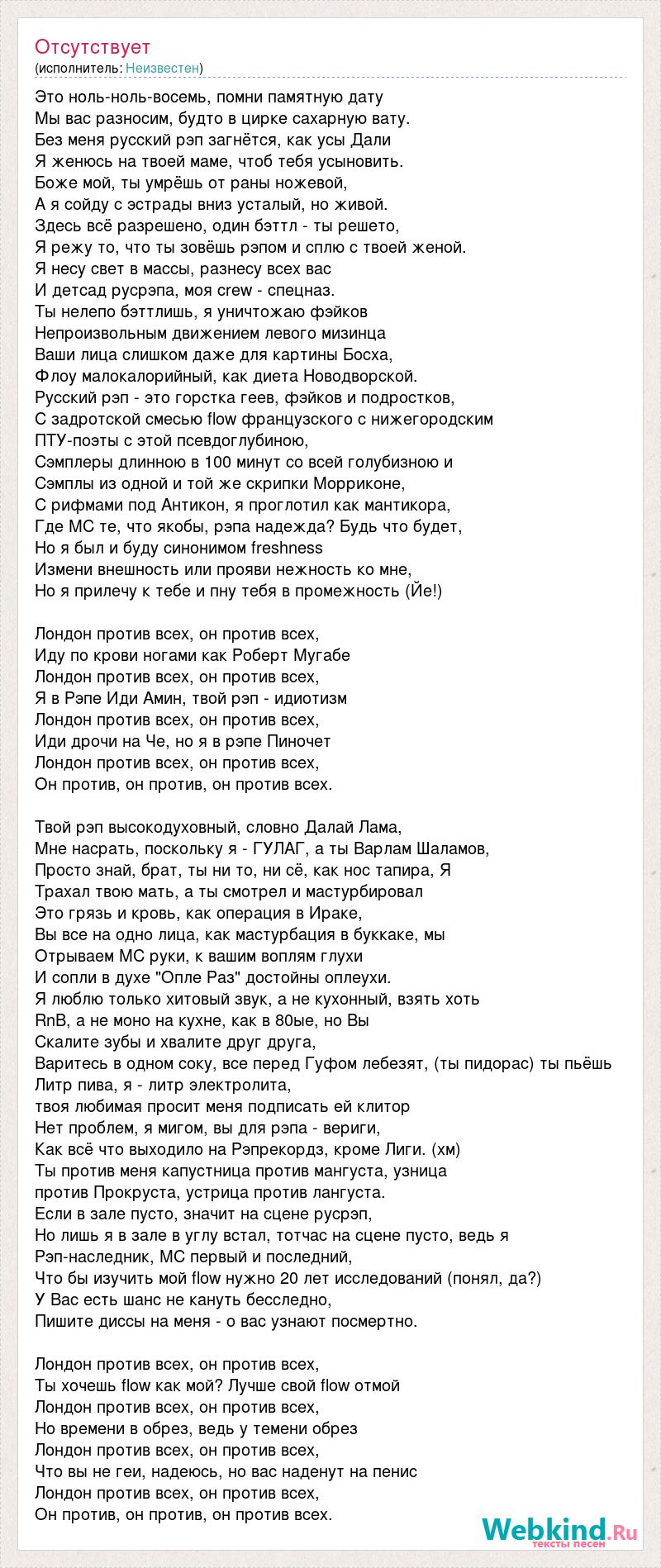 Отсутствует
(исполнитель: Неизвестен)

Это ноль-ноль-восемь, помни памятную дату
Мы вас разносим, будто в цирке сахарную вату.
Без меня русский рэп загнётся, как усы Дали
Я женюсь на твоей маме, чтоб тебя усыновить.
Боже мой, ты умрёшь от раны ножевой,
А я сойду с эстрады вниз усталый, но живой.
Здесь всё разрешено, один бэттл - ты решето,
Я режу то, что ты зовёшь рэпом и сплю с твоей женой.
Я несу свет в массы, разнесу всех вас
И детсад русрэпа, моя crew - спецназ.
Ты нелепо бэттлишь, я уничтожаю фэйков
Непроизвольным движением левого мизинца
Ваши лица слишком даже для картины Босха,
Флоу малокалорийный, как диета Новодворской.
Русский рэп - это горстка геев, фэйков и подростков,
С задротской смесью flow французского с нижегородским
ПТУ-поэты с этой псевдоглубиною,
Сэмплеры длинною в 100 минут со всей голубизною и
Сэмплы из одной и той же скрипки Морриконе,
С рифмами под Антикон, я проглотил как мантикора,
Где МС те, что якобы, рэпа надежда? Будь что будет,
Но я был и буду синонимом freshness
Измени внешность или прояви нежность ко мне,
Но я прилечу к тебе и пну тебя в промежность (Йе!)

Лондон против всех, он против всех,
Иду по крови ногами как Роберт Мугабе
Лондон против всех, он против всех,
Я в Рэпе Иди Амин, твой рэп - идиотизм
Лондон против всех, он против всех,
Иди дрочи на Че, но я в рэпе Пиночет
Лондон против всех, он против всех,
Он против, он против, он против всех.

Твой рэп высокодуховный, словно Далай Лама,
Мне насрать, поскольку я - ГУЛАГ, а ты Варлам Шаламов,
Просто знай, брат, ты ни то, ни сё, как нос тапира, Я
Трахал твою мать, а ты смотрел и мастурбировал
Это грязь и кровь, как операция в Ираке,
Вы все на одно лица, как мастурбация в буккаке, мы
Отрываем МС руки, к вашим воплям глухи
И сопли в духе "Опле Раз" достойны оплеухи.
Я люблю только хитовый звук, а не кухонный, взять хоть
RnB, а не моно на кухне, как в 80ые, но Вы
Скалите зубы и хвалите друг друга,
Варитесь в одном соку, все перед Гуфом лебезят, (ты пидорас) ты пьёшь
Литр пива, я - литр электролита,
твоя любимая просит меня подписать ей клитор
Нет проблем, я мигом, вы для рэпа - вериги,
Как всё что выходило на Рэпрекордз, кроме Лиги. (хм)
Ты против меня капустница против мангуста, узница
против Прокруста, устрица против лангуста.
Если в зале пусто, значит на сцене русрэп,
Но лишь я в зале в углу встал, тотчас на сцене пусто, ведь я
Рэп-наследник, МС первый и последний,
Что бы изучить мой flow нужно 20 лет исследований (понял, да?)
У Вас есть шанс не кануть бесследно,
Пишите диссы на меня - о вас узнают посмертно.

Лондон против всех, он против всех,
Ты хочешь flow как мой? Лучше свой flow отмой
Лондон против всех, он против всех,
Но времени в обрез, ведь у темени обрез
Лондон против всех, он против всех,
Что вы не геи, надеюсь, но вас наденут на пенис
Лондон против всех, он против всех,
Он против, он против, он против всех.

Webkind.Ru
тексты песен